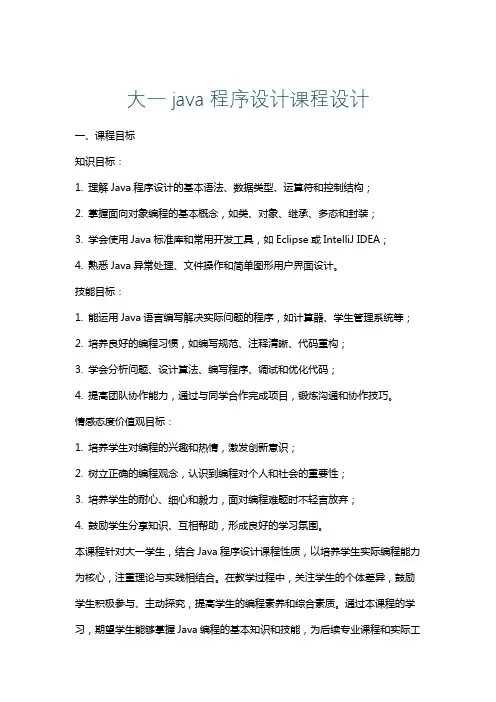 大一 java 程序设计课程设计

一、课程目标

知识目标：

1. 理解 Java 程序设计的基本语法、数据类型、运算符和控制结构；

2. 掌握面向对象编程的基本概念，如类、对象、继承、多态和封装；

3. 学会使用 Java 标准库和常用开发工具，如 Eclipse 或 IntelliJ IDEA；

4. 熟悉 Java 异常处理、文件操作和简单图形用户界面设计。

技能目标：

1. 能运用 Java 语言编写解决实际问题的程序，如计算器、学生管理系统等；

2. 培养良好的编程习惯，如编写规范、注释清晰、代码重构；

3. 学会分析问题、设计算法、编写程序、调试和优化代码；

4. 提高团队协作能力，通过与同学合作完成项目，锻炼沟通和协作技巧。

情感态度价值观目标：

1. 培养学生对编程的兴趣和热情，激发创新意识；

2. 树立正确的编程观念，认识到编程对个人和社会的重要性；

3. 培养学生的耐心、细心和毅力，面对编程难题时不轻言放弃；

4. 鼓励学生分享知识、互相帮助，形成良好的学习氛围。

本课程针对大一学生，结合 Java 程序设计课程性质，以培养学生实际编程能力为核心，注重理论与实践相结合。在教学过程中，关注学生的个体差异，鼓励学生积极参与、主动探究，提高学生的编程素养和综合素质。通过本课程的学习，期望学生能够掌握 Java 编程的基本知识和技能，为后续专业课程和实际工